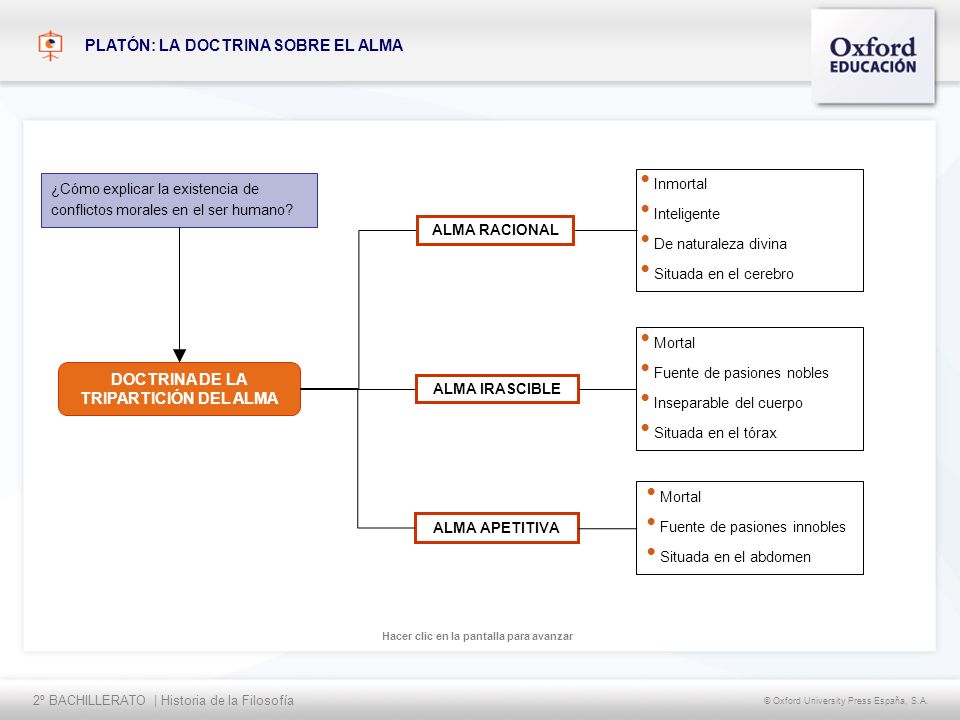 PLATÓN: LA DOCTRINA SOBRE EL ALMA

Oxford EDUCACIÓN

¿Cómo explicar la existencia de conflictos morales en el ser humano?

DOCTRINA DE LA TRIPARTICIÓN DEL ALMA

ALMA RACIONAL

• Inmortal
• Inteligente
• De naturaleza divina
• Situada en el cerebro

ALMA IRASCIBLE

• Mortal
• Fuente de pasiones nobles
• Inseparable del cuerpo
• Situada en el tórax

ALMA APETITIVA

• Mortal
• Fuente de pasiones innobles
• Situada en el abdomen

Hacer clic en la pantalla para avanzar

2º BACHILLERATO | Historia de la Filosofía

© Oxford University Press España, S.A.